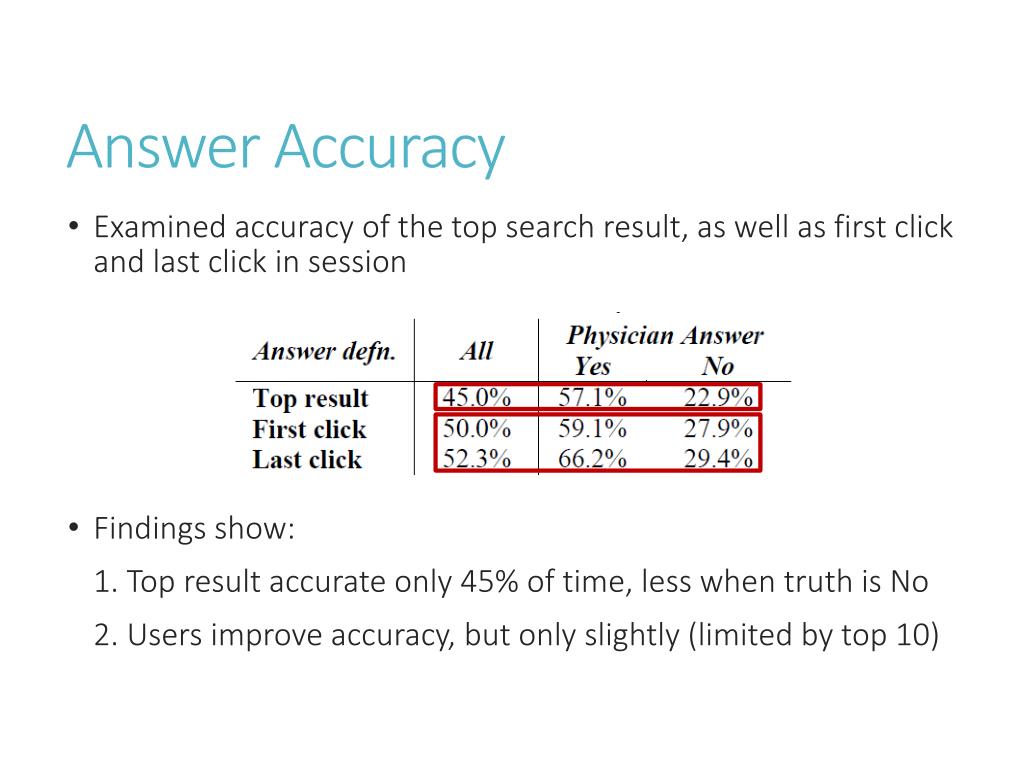 Answer Accuracy

• Examined accuracy of the top search result, as well as first click and last click in session

| Answer defn. | All | Physician Answer Yes | No |
|---|---|---|---|
| Top result | 45.0% | 57.1% | 22.9% |
| First click | 50.0% | 59.1% | 27.9% |
| Last click | 52.3% | 66.2% | 29.4% |

• Findings show:

1. Top result accurate only 45% of time, less when truth is No

2. Users improve accuracy, but only slightly (limited by top 10)